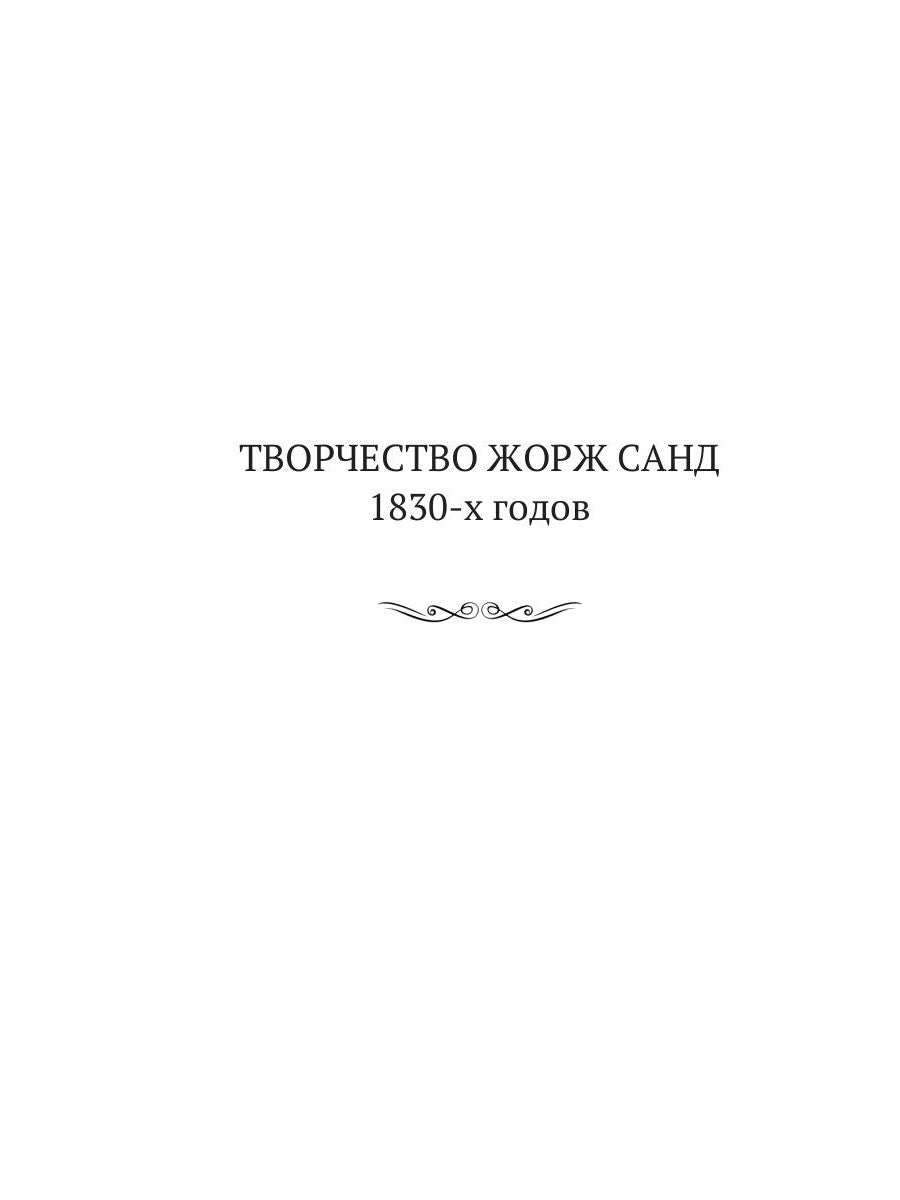 ТВОРЧЕСТВО ЖОРЖ САНД
1830-х годов